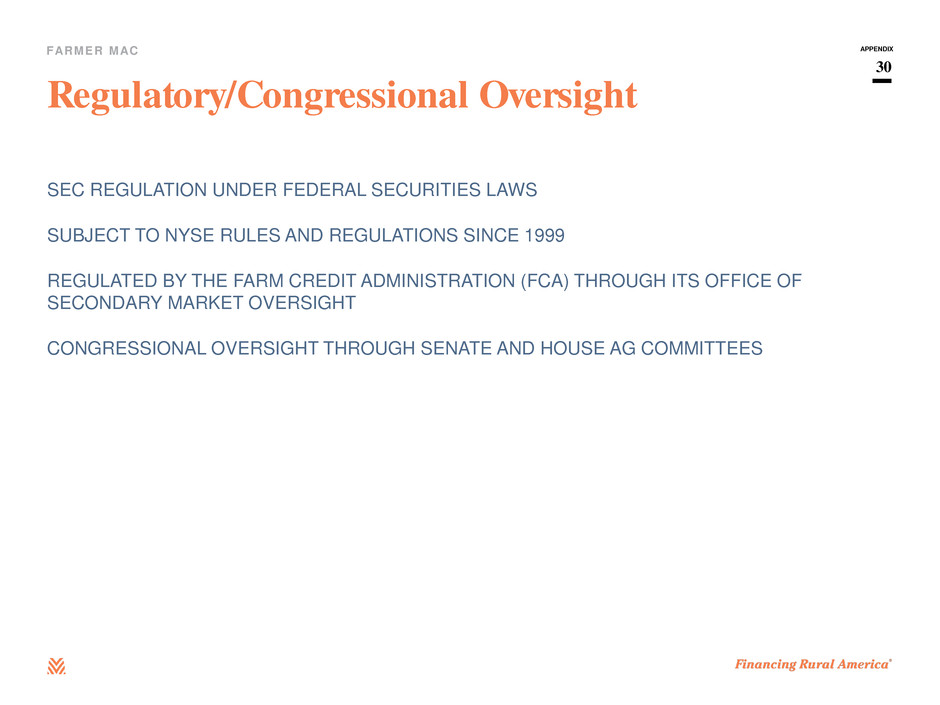 FARMER MAC

APPENDIX
30

Regulatory/Congressional Oversight

SEC REGULATION UNDER FEDERAL SECURITIES LAWS

SUBJECT TO NYSE RULES AND REGULATIONS SINCE 1999

REGULATED BY THE FARM CREDIT ADMINISTRATION (FCA) THROUGH ITS OFFICE OF SECONDARY MARKET OVERSIGHT

CONGRESSIONAL OVERSIGHT THROUGH SENATE AND HOUSE AG COMMITTEES

Financing Rural America®